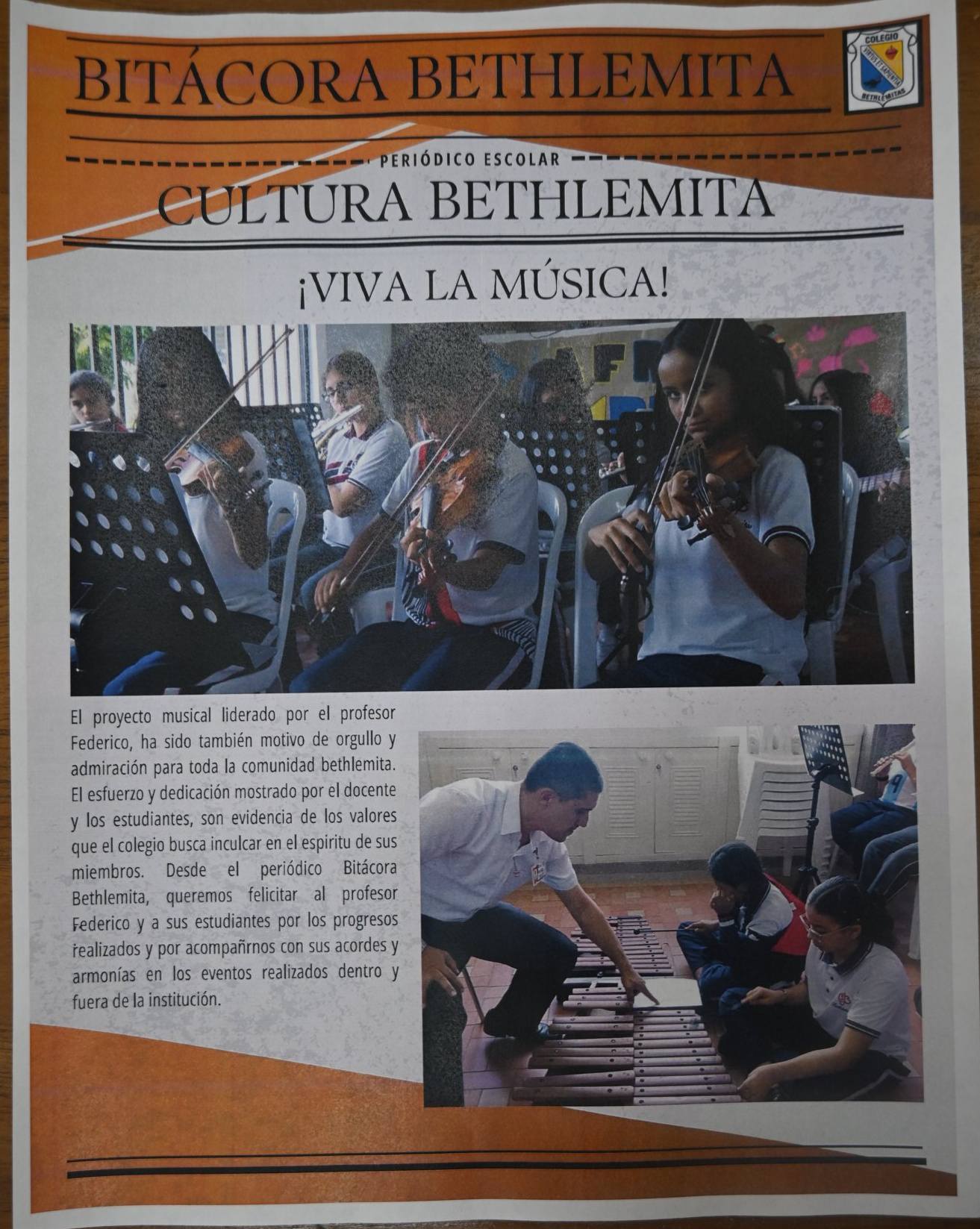 BITÁCORA BETHLEMITA

COLEGIO
BETHLEMITAS

PERIÓDICO ESCOLAR

CULTURA BETHLEMITA

¡VIVA LA MÚSICA!

El proyecto musical liderado por el profesor Federico, ha sido también motivo de orgullo y admiración para toda la comunidad bethlemita. El esfuerzo y dedicación mostrado por el docente y los estudiantes, son evidencia de los valores que el colegio busca inculcar en el espiritu de sus miembros. Desde el periódico Bitácora Bethlemita, queremos felicitar al profesor Federico y a sus estudiantes por los progresos realizados y por acompañrnos con sus acordes y armonías en los eventos realizados dentro y fuera de la institución.